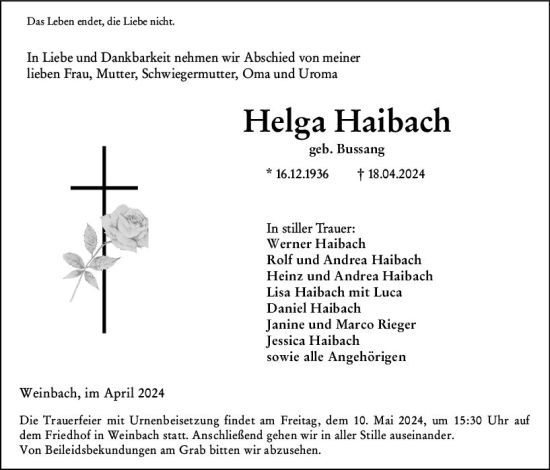 Das Leben endet, die Liebe nicht.

In Liebe und Dankbarkeit nehmen wir Abschied von meiner lieben Frau, Mutter, Schwiegermutter, Oma und Uroma

Helga Haibach

geb. Bussang

* 16.12.1936 † 18.04.2024

In stiller Trauer:
Werner Haibach
Rolf und Andrea Haibach
Heinz und Andrea Haibach
Lisa Haibach mit Luca
Daniel Haibach
Janine und Marco Rieger
Jessica Haibach
sowie alle Angehörigen

Weinbach, im April 2024

Die Trauerfeier mit Urnenbeisetzung findet am Freitag, dem 10. Mai 2024, um 15:30 Uhr auf dem Friedhof in Weinbach statt. Anschließend gehen wir in aller Stille auseinander.
Von Beileidsbekundungen am Grab bitten wir abzusehen.